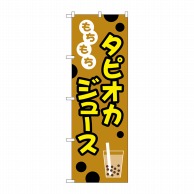 もちもち

タピオカジュース